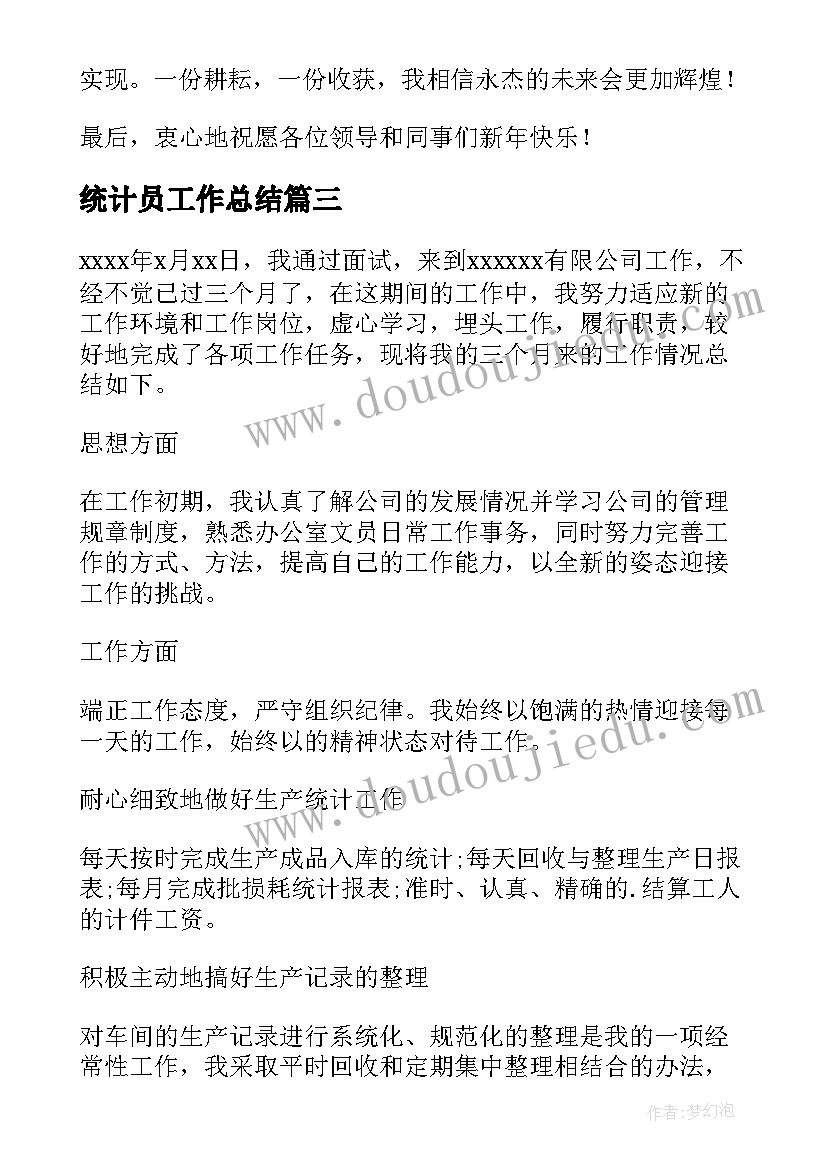 实现。一份耕耘，一份收获，我相信永杰的未来会更加辉煌！

最后，衷心地祝愿各位领导和同事们新年快乐！

统计员工作总结篇三

xxxx年x月xx日，我通过面试，来到xxxxxx有限公司工作，不经不觉已过三个月了，在这期间的工作中，我努力适应新的工作环境和工作岗位，虚心学习，埋头工作，履行职责，较好地完成了各项工作任务，现将我的三个月来的工作情况总结如下。

www.doudoujiedu.com

思想方面

在工作初期，我认真了解公司的发展情况并学习公司的管理规章制度，熟悉办公室文员日常工作事务，同时努力完善工作的方式、方法，提高自己的工作能力，以全新的姿态迎接工作的挑战。

工作方面

端正工作态度，严守组织纪律。我始终以饱满的热情迎接每一天的工作，始终以的精神状态对待工作。

www.doudoujiedu.com

耐心细致地做好生产统计工作

每天按时完成生产成品入库的统计;每天回收与整理生产日报表;每月完成批损耗统计报表;准时、认真、精确的.结算工人的计件工资。

积极主动地搞好生产记录的整理

对车间的生产记录进行系统化、规范化的整理是我的一项经常性工作，我采取平时回收和定期集中整理相结合的办法，

作者：梦幻泡